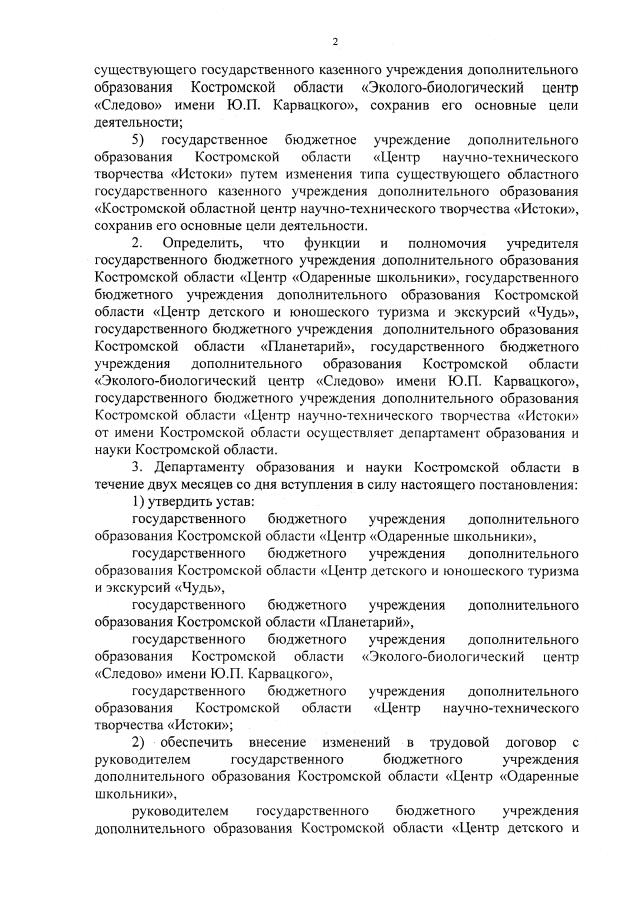 2

существующего государственного казенного учреждения дополнительного образования Костромской области «Эколого-биологический центр «Следово» имени Ю.П. Карвацкого», сохранив его основные цели деятельности;

5) государственное бюджетное учреждение дополнительного образования Костромской области «Центр научно-технического творчества «Истоки» путем изменения типа существующего областного государственного казенного учреждения дополнительного образования «Костромской областной центр научно-технического творчества «Истоки», сохранив его основные цели деятельности.

2. Определить, что функции и полномочия учредителя государственного бюджетного учреждения дополнительного образования Костромской области «Центр «Одаренные школьники», государственного бюджетного учреждения дополнительного образования Костромской области «Центр детского и юношеского туризма и экскурсий «Чудь», государственного бюджетного учреждения дополнительного образования Костромской области «Планетарий», государственного бюджетного учреждения дополнительного образования Костромской области «Эколого-биологический центр «Следово» имени Ю.П. Карвацкого», государственного бюджетного учреждения дополнительного образования Костромской области «Центр научно-технического творчества «Истоки» от имени Костромской области осуществляет департамент образования и науки Костромской области.

3. Департаменту образования и науки Костромской области в течение двух месяцев со дня вступления в силу настоящего постановления:

1) утвердить устав:

государственного бюджетного учреждения дополнительного образования Костромской области «Центр «Одаренные школьники»,

государственного бюджетного учреждения дополнительного образования Костромской области «Центр детского и юношеского туризма и экскурсий «Чудь»,

государственного бюджетного учреждения дополнительного образования Костромской области «Планетарий»,

государственного бюджетного учреждения дополнительного образования Костромской области «Эколого-биологический центр «Следово» имени Ю.П. Карвацкого»,

государственного бюджетного учреждения дополнительного образования Костромской области «Центр научно-технического творчества «Истоки»;

2) обеспечить внесение изменений в трудовой договор с руководителем государственного бюджетного учреждения дополнительного образования Костромской области «Центр «Одаренные школьники»,

руководителем государственного бюджетного учреждения дополнительного образования Костромской области «Центр детского и